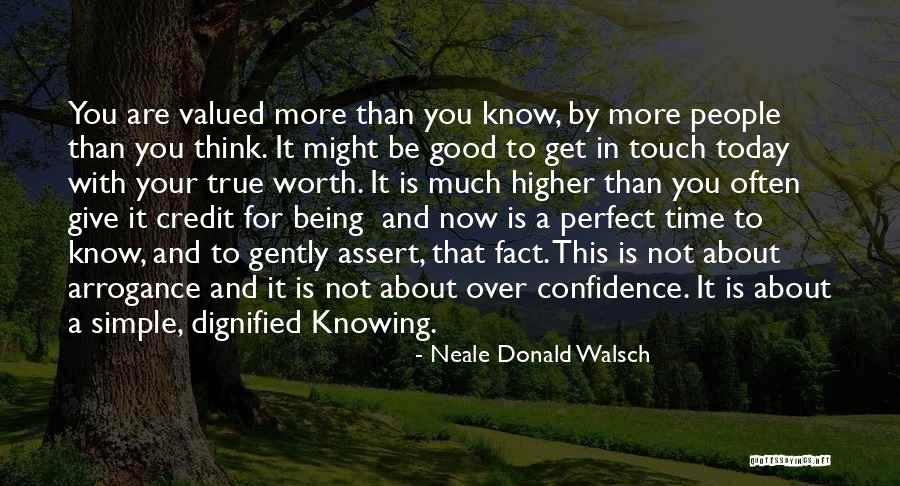 You are valued more than you know, by more people than you think. It might be good to get in touch today with your true worth. It is much higher than you often give it credit for being and now is a perfect time to know, and to gently assert, that fact. This is not about arrogance and it is not about over confidence. It is about a simple, dignified Knowing.

- Neale Donald Walsch

QUOTESSAYINGS.NET